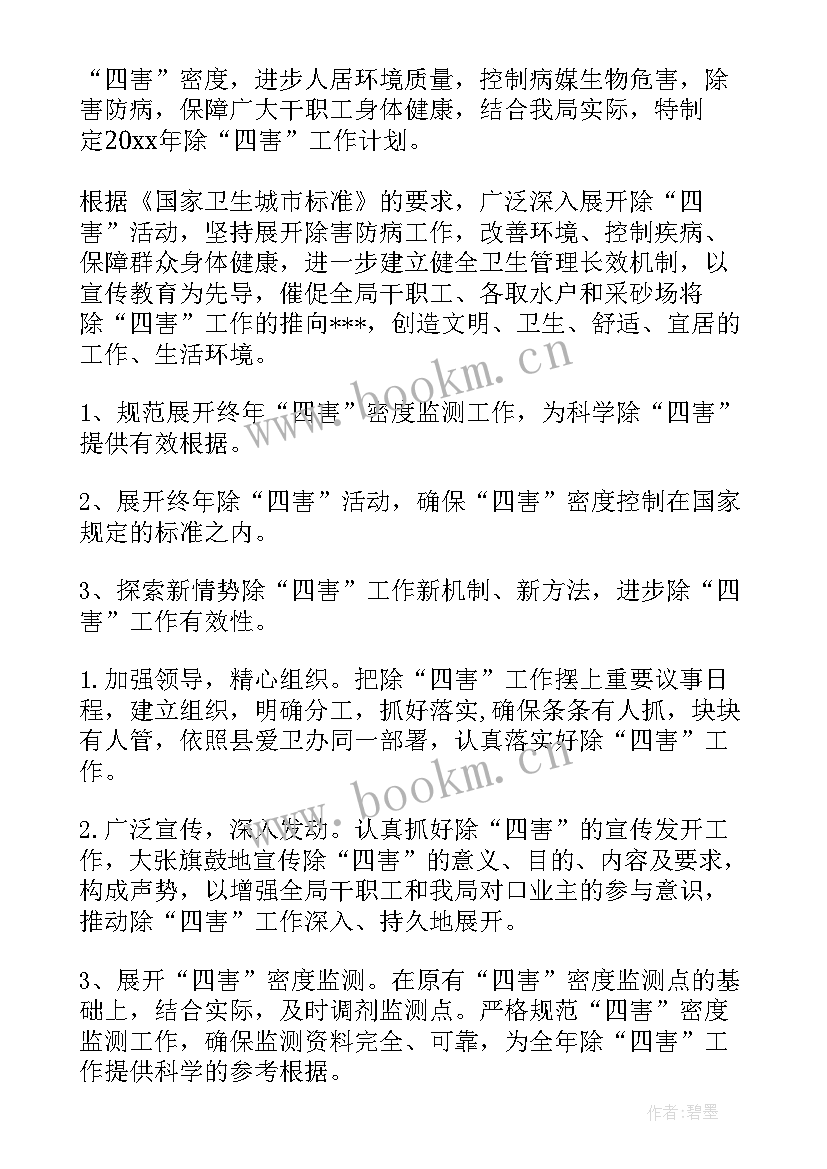 “四害”密度，进步人居环境质量，控制病媒生物危害，除害防病，保障广大干职工身体健康，结合我局实际，特制定20xx年除“四害”工作计划。

根据《国家卫生城市标准》的要求，广泛深入展开除“四害”活动，坚持展开除害防病工作，改善环境、控制疾病、保障群众身体健康，进一步建立健全卫生管理长效机制，以宣传教育为先导，催促全局干职工、各取水户和采砂场将除“四害”工作的推向***，创造文明、卫生、舒适、宜居的工作、生活环境。

1、规范展开终年“四害”密度监测工作，为科学除“四害”提供有效根据。

2、展开终年除“四害”活动，确保“四害”密度控制在国家规定的标准之内。

3、探索新情势除“四害”工作新机制、新方法，进步除“四害”工作有效性。

1.加强领导，精心组织。把除“四害”工作摆上重要议事日程，建立组织，明确分工，抓好落实,确保条条有人抓，块块有人管，依照县爱卫办同一部署，认真落实好除“四害”工作。

2.广泛宣传，深入发动。认真抓好除“四害”的宣传发开工作，大张旗鼓地宣传除“四害”的意义、目的、内容及要求，构成声势，以增强全局干职工和我局对口业主的参与意识，推动除“四害”工作深入、持久地展开。

3、展开“四害”密度监测。在原有“四害”密度监测点的基础上，结合实际，及时调剂监测点。严格规范“四害”密度监测工作，确保监测资料完全、可靠，为全年除“四害”工作提供科学的参考根据。

www.bookm.cn
www.bookm.cn
作者:碧墨